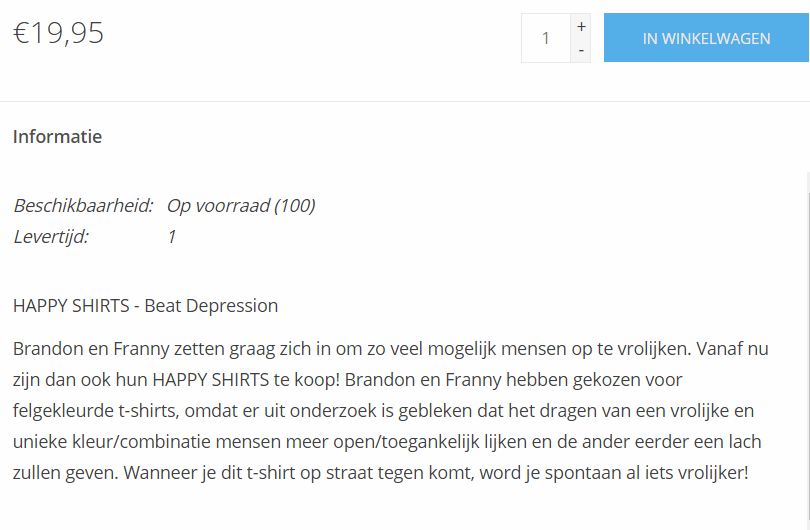 €19,95

1 + -

IN WINKELWAGEN

Informatie

Beschikbaarheid: Op voorraad (100)
Levertijd: 1

HAPPY SHIRTS - Beat Depression

Brandon en Franny zetten graag zich in om zo veel mogelijk mensen op te vrolijken. Vanaf nu zijn dan ook hun HAPPY SHIRTS te koop! Brandon en Franny hebben gekozen voor felgekleurde t-shirts, omdat er uit onderzoek is gebleken dat het dragen van een vrolijke en unieke kleur/combinatie mensen meer open/toegankelijk lijken en de ander eerder een lach zullen geven. Wanneer je dit t-shirt op straat tegen komt, word je spontaan al iets vrolijker!